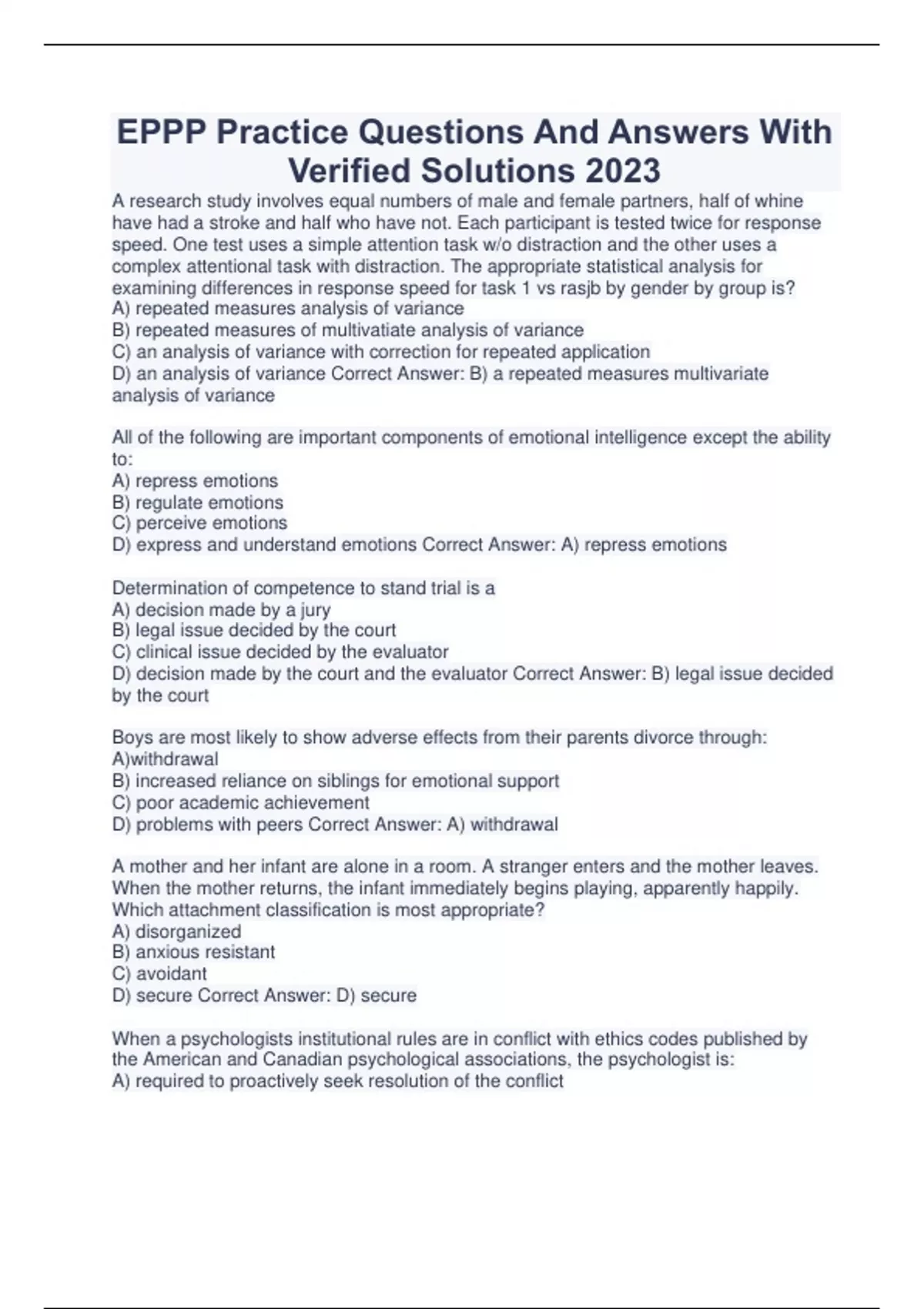 EPPP Practice Questions And Answers With Verified Solutions 2023

A research study involves equal numbers of male and female partners, half of whine have had a stroke and half who have not. Each participant is tested twice for response speed. One test uses a simple attention task w/o distraction and the other uses a complex attentional task with distraction. The appropriate statistical analysis for examining differences in response speed for task 1 vs rasjb by gender by group is?
A) repeated measures analysis of variance
B) repeated measures of multivatiate analysis of variance
C) an analysis of variance with correction for repeated application
D) an analysis of variance Correct Answer: B) a repeated measures multivariate analysis of variance

All of the following are important components of emotional intelligence except the ability to:
A) repress emotions
B) regulate emotions
C) perceive emotions
D) express and understand emotions Correct Answer: A) repress emotions

Determination of competence to stand trial is a
A) decision made by a jury
B) legal issue decided by the court
C) clinical issue decided by the evaluator
D) decision made by the court and the evaluator Correct Answer: B) legal issue decided by the court

Boys are most likely to show adverse effects from their parents divorce through:
A)withdrawal
B) increased reliance on siblings for emotional support
C) poor academic achievement
D) problems with peers Correct Answer: A) withdrawal

A mother and her infant are alone in a room. A stranger enters and the mother leaves. When the mother returns, the infant immediately begins playing, apparently happily. Which attachment classification is most appropriate?
A) disorganized
B) anxious resistant
C) avoidant
D) secure Correct Answer: D) secure

When a psychologists institutional rules are in conflict with ethics codes published by the American and Canadian psychological associations, the psychologist is:
A) required to proactively seek resolution of the conflict